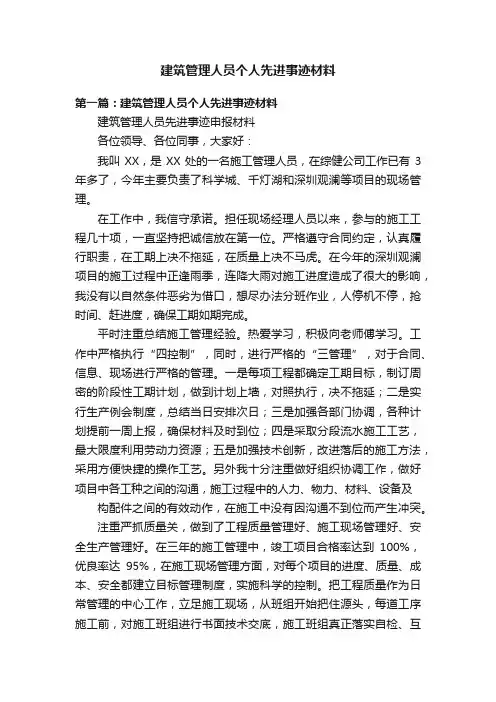 建筑管理人员个人先进事迹材料

第一篇：建筑管理人员个人先进事迹材料

建筑管理人员先进事迹申报材料

各位领导、各位同事，大家好：

我叫 XX，是 XX 处的一名施工管理人员，在综健公司工作已有 3 年多了，今年主要负责了科学城、千灯湖和深圳观澜等项目的现场管理。

在工作中，我信守承诺。担任现场经理人员以来，参与的施工工程几十项，一直坚持把诚信放在第一位。严格遵守合同约定，认真履行职责，在工期上决不拖延，在质量上决不马虎。在今年的深圳观澜项目的施工过程中正逢雨季，连降大雨对施工进度造成了很大的影响，我没有以自然条件恶劣为借口，想尽办法分班作业，人停机不停，抢时间、赶进度，确保工期如期完成。

平时注重总结施工管理经验。热爱学习，积极向老师傅学习。工作中严格执行“四控制”，同时，进行严格的“三管理”，对于合同、信息、现场进行严格的管理。一是每项工程都确定工期目标，制订周密的阶段性工期计划，做到计划上墙，对照执行，决不拖延；二是实行生产例会制度，总结当日安排次日；三是加强各部门协调，各种计划提前一周上报，确保材料及时到位；四是采取分段流水施工工艺，最大限度利用劳动力资源；五是加强技术创新，改进落后的施工方法，采用方便快捷的操作工艺。另外我十分注重做好组织协调工作，做好项目中各工种之间的沟通，施工过程中的人力、物力、材料、设备及

构配件之间的有效动作，在施工中没有因沟通不到位而产生冲突。

注重严抓质量关，做到了工程质量管理好、施工现场管理好、安全生产管理好。在三年的施工管理中，竣工项目合格率达到 100%，优良率达 95%，在施工现场管理方面，对每个项目的进度、质量、成本、安全都建立目标管理制度，实施科学的控制。把工程质量作为日常管理的中心工作，立足施工现场，从班组开始把住源头，每道工序施工前，对施工班组进行书面技术交底，施工班组真正落实自检、互